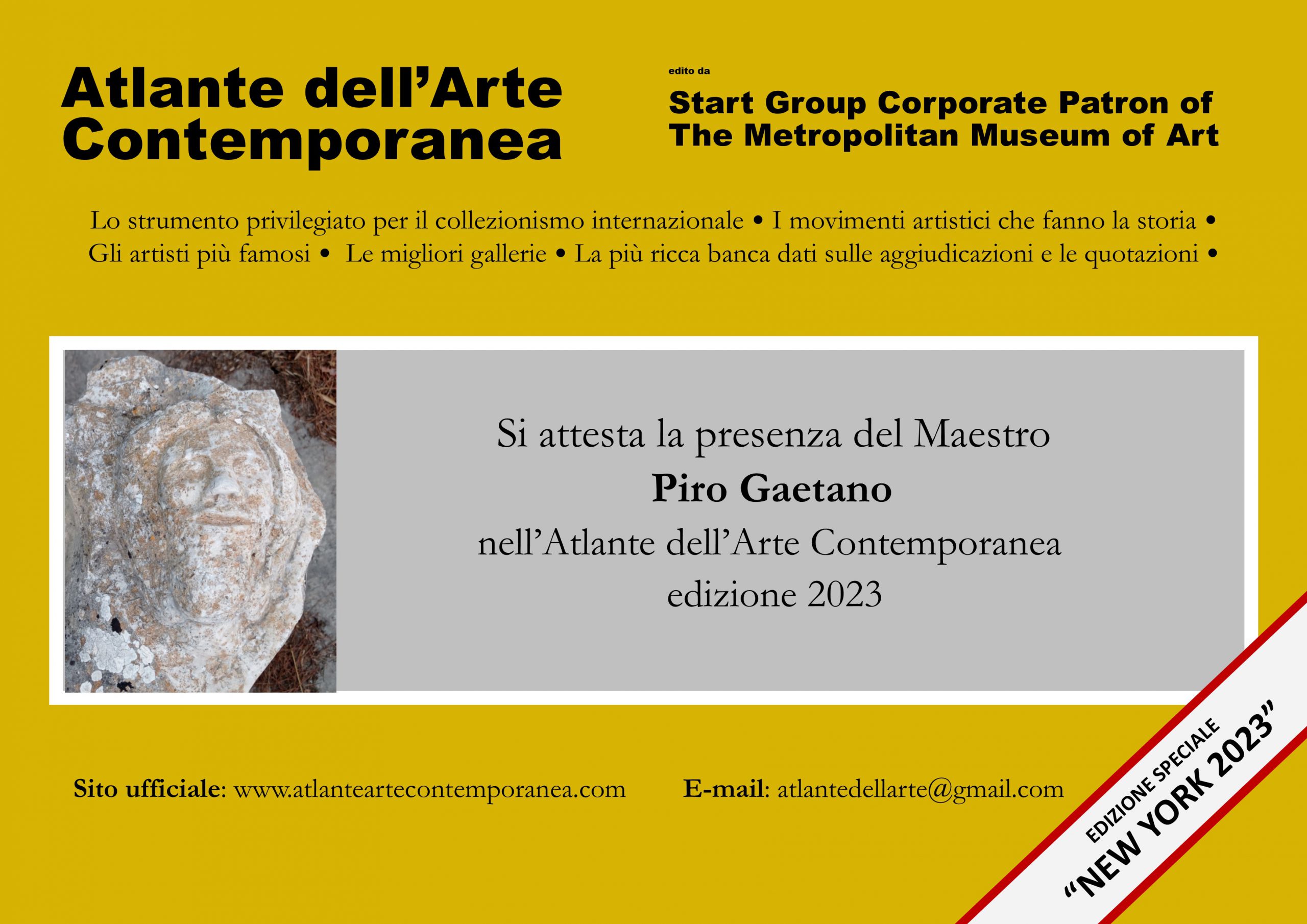 Atlante dell'Arte Contemporanea

edito da

Start Group Corporate Patron of The Metropolitan Museum of Art

Lo strumento privilegiato per il collezionismo internazionale • I movimenti artistici che fanno la storia • Gli artisti più famosi • Le migliori gallerie • La più ricca banca dati sulle aggiudicazioni e le quotazioni •

Si attesta la presenza del Maestro
Piro Gaetano
nell'Atlante dell'Arte Contemporanea
edizione 2023

Sito ufficiale: www.atlanteartecontemporanea.com

E-mail: atlantedellarte@gmail.com

EDIZIONE SPECIALE
"NEW YORK 2023"